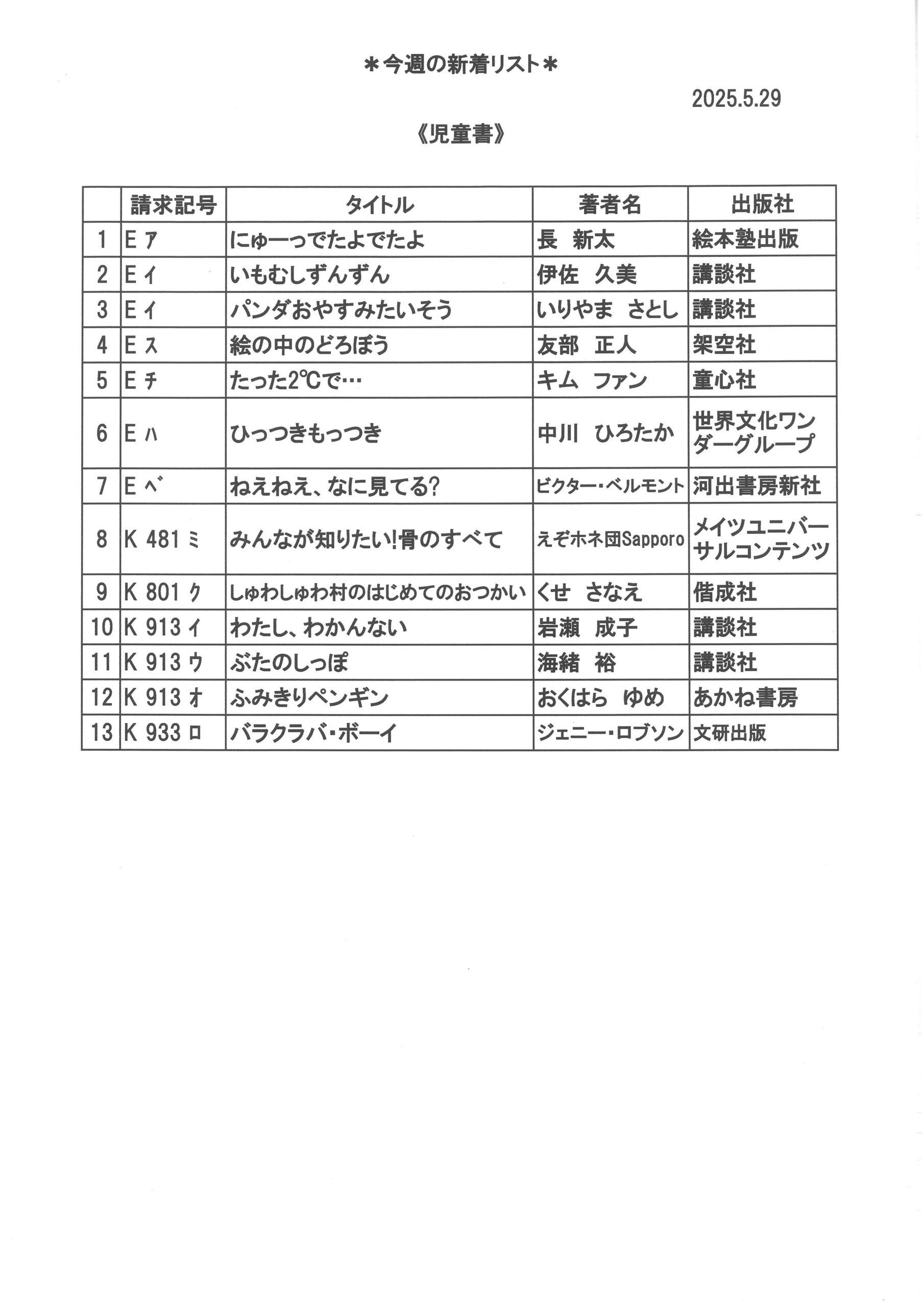 ＊今週の新着リスト＊

2025.5.29

《児童書》

| | 請求記号 | タイトル | 著者名 | 出版社 |
|---|---|---|---|---|
| 1 | E ア | にゅーっでたよでたよ | 長　新太 | 絵本塾出版 |
| 2 | E イ | いもむしずんずん | 伊佐　久美 | 講談社 |
| 3 | E イ | パンダおやすみたいそう | いりやま　さとし | 講談社 |
| 4 | E ス | 絵の中のどろぼう | 友部　正人 | 架空社 |
| 5 | E チ | たった2℃で… | キム　ファン | 童心社 |
| 6 | E ハ | ひっつきもっつき | 中川　ひろたか | 世界文化ワンダーグループ |
| 7 | E ベ | ねえねえ、なに見てる? | ビクター・ベルモント | 河出書房新社 |
| 8 | K 481 ミ | みんなが知りたい!骨のすべて | えぞホネ団Sapporo | メイツユニバーサルコンテンツ |
| 9 | K 801 ク | しゅわしゅわ村のはじめてのおつかい | くせ　さなえ | 偕成社 |
| 10 | K 913 イ | わたし、わかんない | 岩瀬　成子 | 講談社 |
| 11 | K 913 ウ | ぶたのしっぽ | 海緒　裕 | 講談社 |
| 12 | K 913 オ | ふみきりペンギン | おくはら　ゆめ | あかね書房 |
| 13 | K 933 ロ | バラクラバ・ボーイ | ジェニー・ロブソン | 文研出版 |